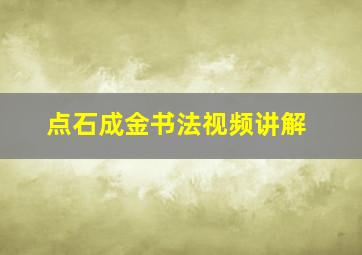 点石成金书法视频讲解